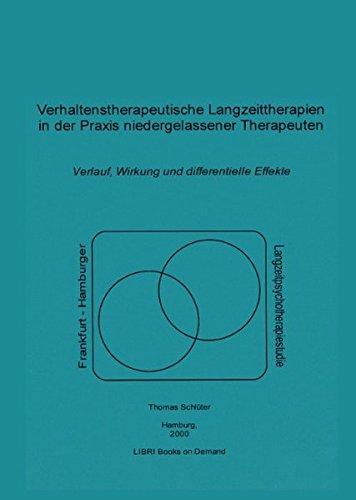 Verhaltenstherapeutische Langzeittherapien in der Praxis niedergelassener Therapeuten

Verlauf, Wirkung und differentielle Effekte

Frankfurt - Hamburger

Langzeitpsychotherapiestudie

Thomas Schlüter

Hamburg, 2000

LIBRI Books on Demand